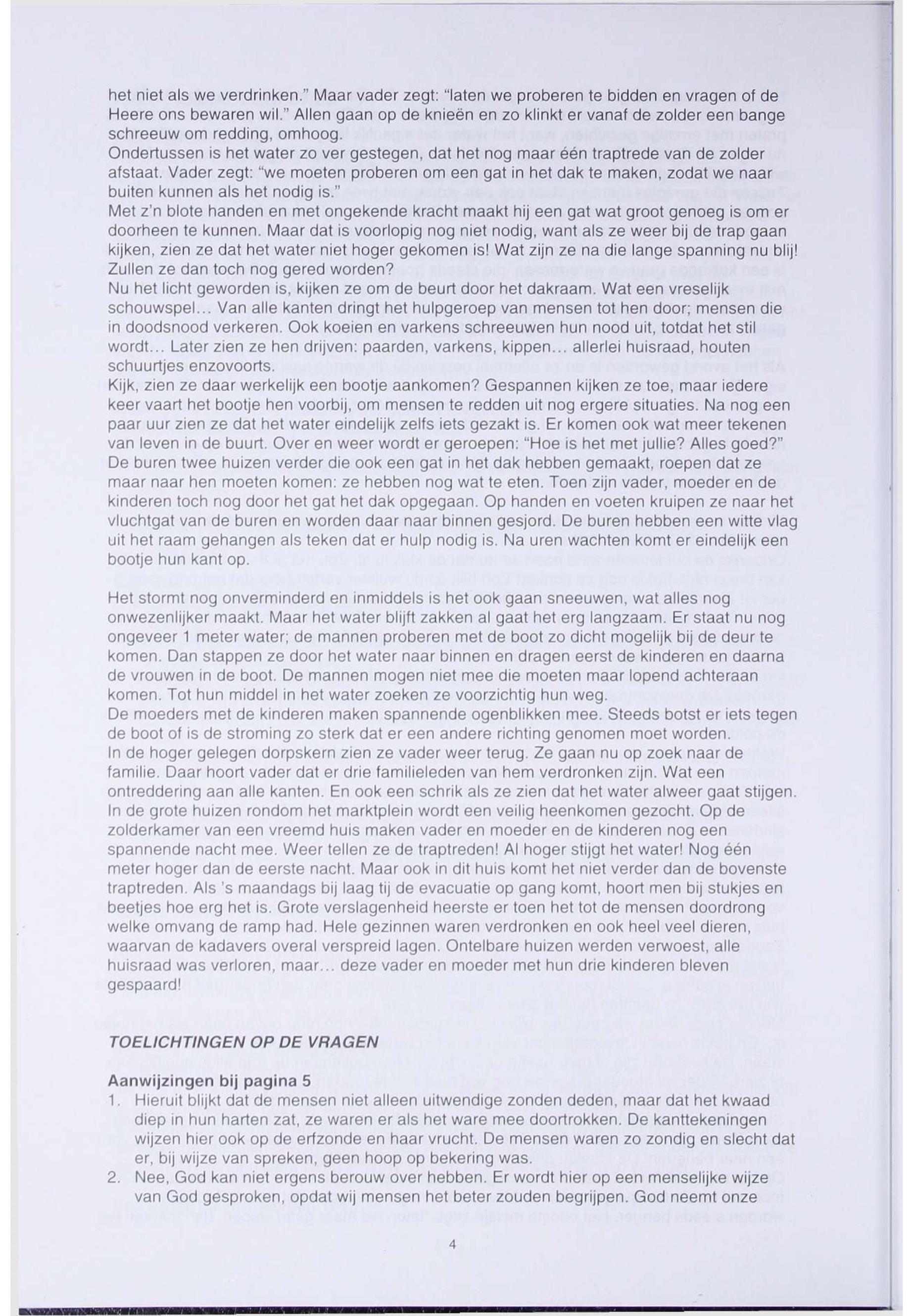 het niet als we verdrinken." Maar vader zegt: "laten we proberen te bidden en vragen of de Heere ons bewaren wil." Allen gaan op de knieën en zo klinkt er vanaf de zolder een bange schreeuw om redding, omhoog.
Ondertussen is het water zo ver gestegen, dat het nog maar één traptrede van de zolder afstaat. Vader zegt: "we moeten proberen om een gat in het dak te maken, zodat we naar buiten kunnen als het nodig is."
Met z'n blote handen en met ongekende kracht maakt hij een gat wat groot genoeg is om er doorheen te kunnen. Maar dat is voorlopig nog niet nodig, want als ze weer bij de trap gaan kijken, zien ze dat het water niet hoger gekomen is! Wat zijn ze na die lange spanning nu blij! Zullen ze dan toch nog gered worden?
Nu het licht geworden is, kijken ze om de beurt door het dakraam. Wat een vreselijk schouwspel... Van alle kanten dringt het hulpgeroep van mensen tot hen door; mensen die in doodsnood verkeren. Ook koeien en varkens schreeuwen hun nood uit, totdat het stil wordt... Later zien ze hen drijven: paarden, varkens, kippen... allerlei huisraad, houten schuurtjes enzovoorts.
Kijk, zien ze daar werkelijk een bootje aankomen? Gespannen kijken ze toe, maar iedere keer vaart het bootje hen voorbij, om mensen te redden uit nog ergere situaties. Na nog een paar uur zien ze dat het water eindelijk zelfs iets gezakt is. Er komen ook wat meer tekenen van leven in de buurt. Over en weer wordt er geroepen: "Hoe is het met jullie? Alles goed?" De buren twee huizen verder die ook een gat in het dak hebben gemaakt, roepen dat ze maar naar hen moeten komen: ze hebben nog wat te eten. Toen zijn vader, moeder en de kinderen toch nog door het gat het dak opgegaan. Op handen en voeten kruipen ze naar het vluchtgat van de buren en worden daar naar binnen gesjord. De buren hebben een witte vlag uit het raam gehangen als teken dat er hulp nodig is. Na uren wachten komt er eindelijk een bootje hun kant op.

Het stormt nog onverminderd en inmiddels is het ook gaan sneeuwen, wat alles nog onwezenlijker maakt. Maar het water blijft zakken al gaat het erg langzaam. Er staat nu nog ongeveer 1 meter water; de mannen proberen met de boot zo dicht mogelijk bij de deur te komen. Dan stappen ze door het water naar binnen en dragen eerst de kinderen en daarna de vrouwen in de boot. De mannen mogen niet mee die moeten maar lopend achteraan komen. Tot hun middel in het water zoeken ze voorzichtig hun weg.
De moeders met de kinderen maken spannende ogenblikken mee. Steeds botst er iets tegen de boot of is de stroming zo sterk dat er een andere richting genomen moet worden.
In de hoger gelegen dorpskern zien ze vader weer terug. Ze gaan nu op zoek naar de familie. Daar hoort vader dat er drie familieleden van hem verdronken zijn. Wat een ontreddering aan alle kanten. En ook een schrik als ze zien dat het water alweer gaat stijgen. In de grote huizen rondom het marktplein wordt een veilig heenkomen gezocht. Op de zolderkamer van een vreemd huis maken vader en moeder en de kinderen nog een spannende nacht mee. Weer tellen ze de traptreden! Al hoger stijgt het water! Nog één meter hoger dan de eerste nacht. Maar ook in dit huis komt het niet verder dan de bovenste traptreden. Als 's maandags bij laag tij de evacuatie op gang komt, hoort men bij stukjes en beetjes hoe erg het is. Grote verslagenheid heerste er toen het tot de mensen doordrong welke omvang de ramp had. Hele gezinnen waren verdronken en ook heel veel dieren, waarvan de kadavers overal verspreid lagen. Ontelbare huizen werden verwoest, alle huisraad was verloren, maar... deze vader en moeder met hun drie kinderen bleven gespaard!

TOELICHTINGEN OP DE VRAGEN

Aanwijzingen bij pagina 5
1. Hieruit blijkt dat de mensen niet alleen uitwendige zonden deden, maar dat het kwaad diep in hun harten zat, ze waren er als het ware mee doortrokken. De kanttekeningen wijzen hier ook op de erfzonde en haar vrucht. De mensen waren zo zondig en slecht dat er, bij wijze van spreken, geen hoop op bekering was.
2. Nee, God kan niet ergens berouw over hebben. Er wordt hier op een menselijke wijze van God gesproken, opdat wij mensen het beter zouden begrijpen. God neemt onze

4